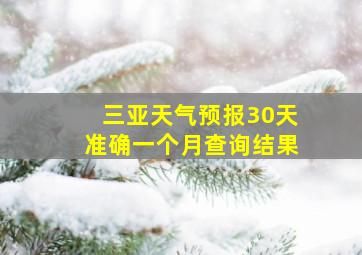 三亚天气预报30天
准确一个月查询结果